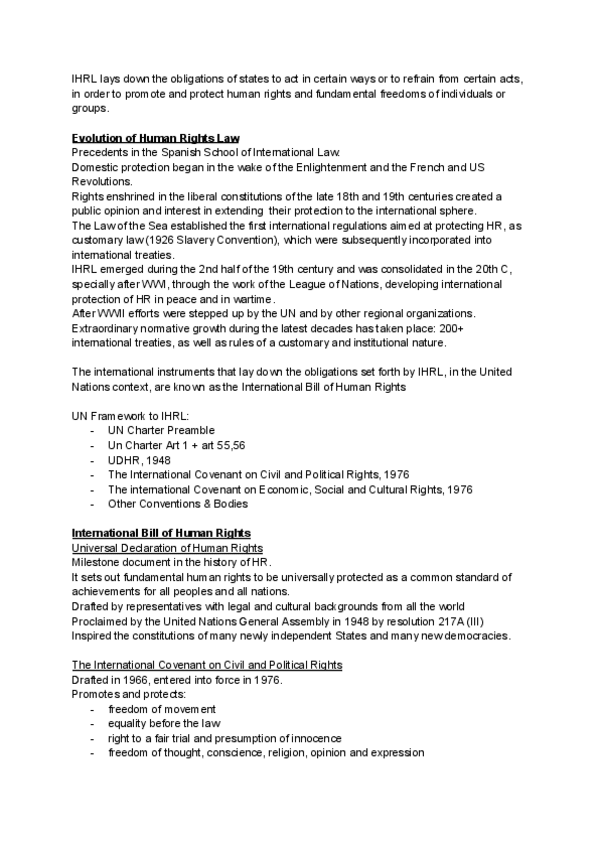 IHRL lays down the obligations of states to act in certain ways or to refrain from certain acts, in order to promote and protect human rights and fundamental freedoms of individuals or groups.

Evolution of Human Rights Law
Precedents in the Spanish School of International Law.
Domestic protection began in the wake of the Enlightenment and the French and US Revolutions.
Rights enshrined in the liberal constitutions of the late 18th and 19th centuries created a public opinion and interest in extending their protection to the international sphere.
The Law of the Sea established the first international regulations aimed at protecting HR, as customary law (1926 Slavery Convention), which were subsequently incorporated into international treaties.
IHRL emerged during the 2nd half of the 19th century and was consolidated in the 20th C, specially after WWI, through the work of the League of Nations, developing international protection of HR in peace and in wartime.
After WWII efforts were stepped up by the UN and by other regional organizations.
Extraordinary normative growth during the latest decades has taken place: 200+ international treaties, as well as rules of a customary and institutional nature.

The international instruments that lay down the obligations set forth by IHRL, in the United Nations context, are known as the International Bill of Human Rights

UN Framework to IHRL:
- UN Charter Preamble
- Un Charter Art 1 + art 55,56
- UDHR, 1948
- The International Covenant on Civil and Political Rights, 1976
- The international Covenant on Economic, Social and Cultural Rights, 1976
- Other Conventions & Bodies

International Bill of Human Rights
Universal Declaration of Human Rights
Milestone document in the history of HR.
It sets out fundamental human rights to be universally protected as a common standard of achievements for all peoples and all nations.
Drafted by representatives with legal and cultural backgrounds from all the world
Proclaimed by the United Nations General Assembly in 1948 by resolution 217A (III)
Inspired the constitutions of many newly independent States and many new democracies.

The International Covenant on Civil and Political Rights
Drafted in 1966, entered into force in 1976.
Promotes and protects:
- freedom of movement
- equality before the law
- right to a fair trial and presumption of innocence
- freedom of thought, conscience, religion, opinion and expression